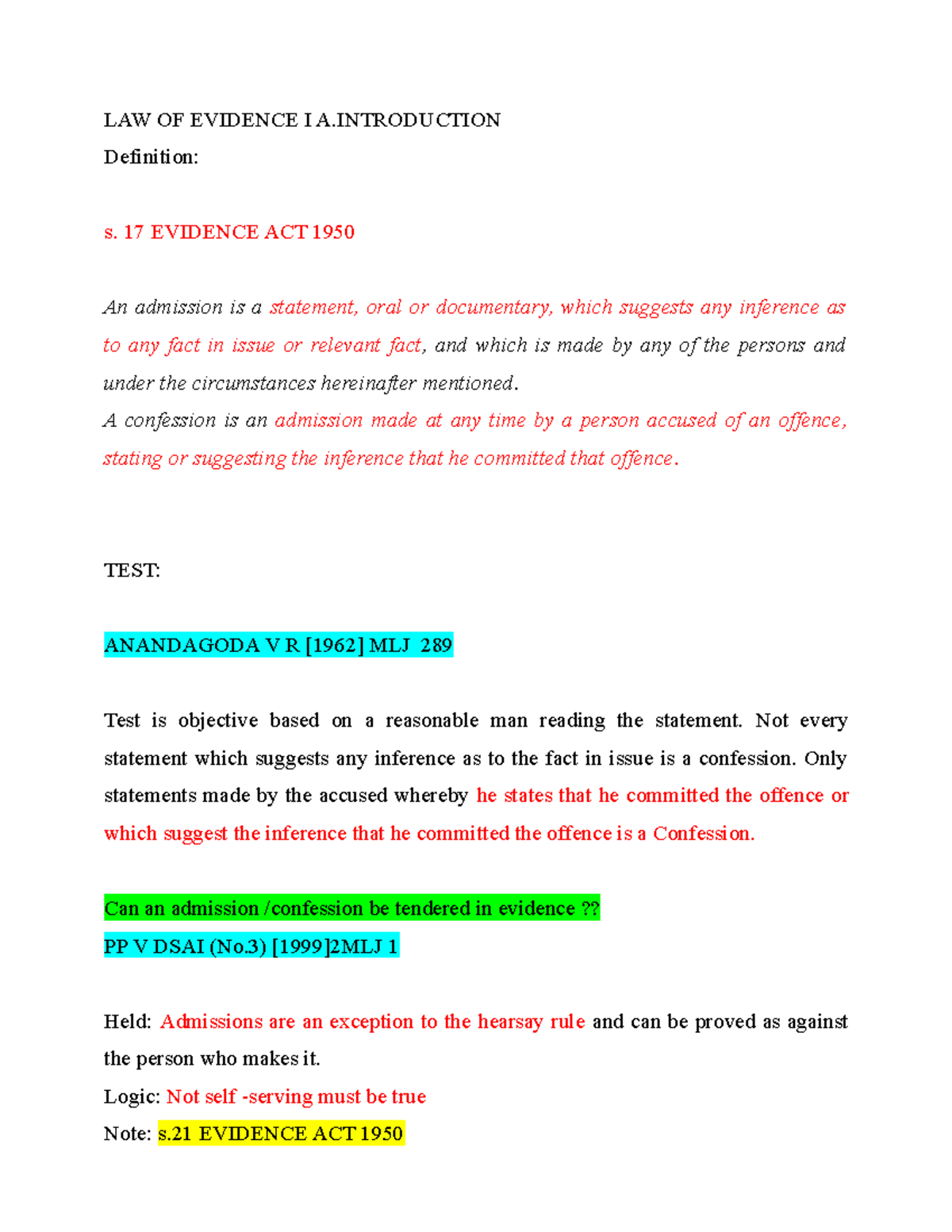 LAW OF EVIDENCE I A.INTRODUCTION
Definition:

s. 17 EVIDENCE ACT 1950

An admission is a statement, oral or documentary, which suggests any inference as to any fact in issue or relevant fact, and which is made by any of the persons and under the circumstances hereinafter mentioned.
A confession is an admission made at any time by a person accused of an offence, stating or suggesting the inference that he committed that offence.

TEST:

ANANDAGODA V R [1962] MLJ 289

Test is objective based on a reasonable man reading the statement. Not every statement which suggests any inference as to the fact in issue is a confession. Only statements made by the accused whereby he states that he committed the offence or which suggest the inference that he committed the offence is a Confession.

Can an admission /confession be tendered in evidence ??
PP V DSAI (No.3) [1999]2MLJ 1

Held: Admissions are an exception to the hearsay rule and can be proved as against the person who makes it.
Logic: Not self -serving must be true
Note: s.21 EVIDENCE ACT 1950